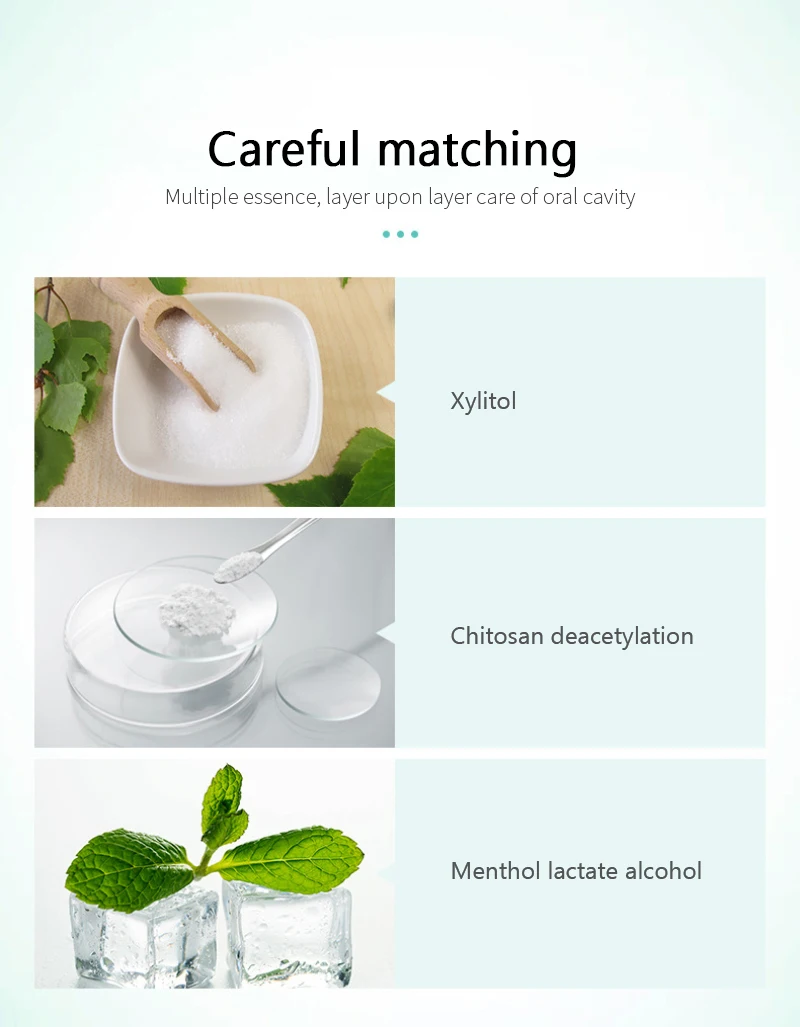 Careful matching

Multiple essence, layer upon layer care of oral cavity

Xylitol

Chitosan deacetylation

Menthol lactate alcohol